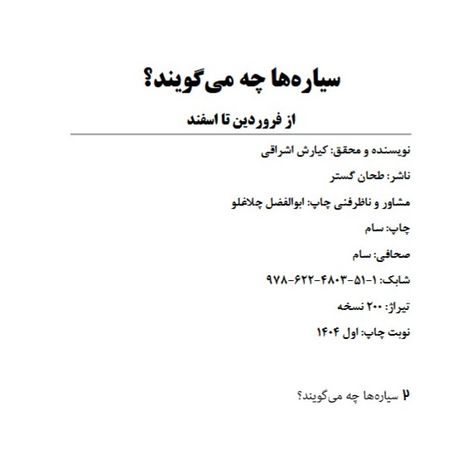 سیاره‌ها چه می‌گویند؟

از فروردین تا اسفند

نویسنده و محقق: کیارش اشراقی

ناشر: طحان گستر

مشاور و ناظرفنی چاپ: ابوالفضل چلاغلو

چاپ: سام

صحافی: سام

شابک: ۱-۵۱-۴۸۰۳-۶۲۲-۹۷۸

تیراژ: ۲۰۰ نسخه

نوبت چاپ: اول ۱۴۰۴

۲ سیاره‌ها چه می‌گویند؟